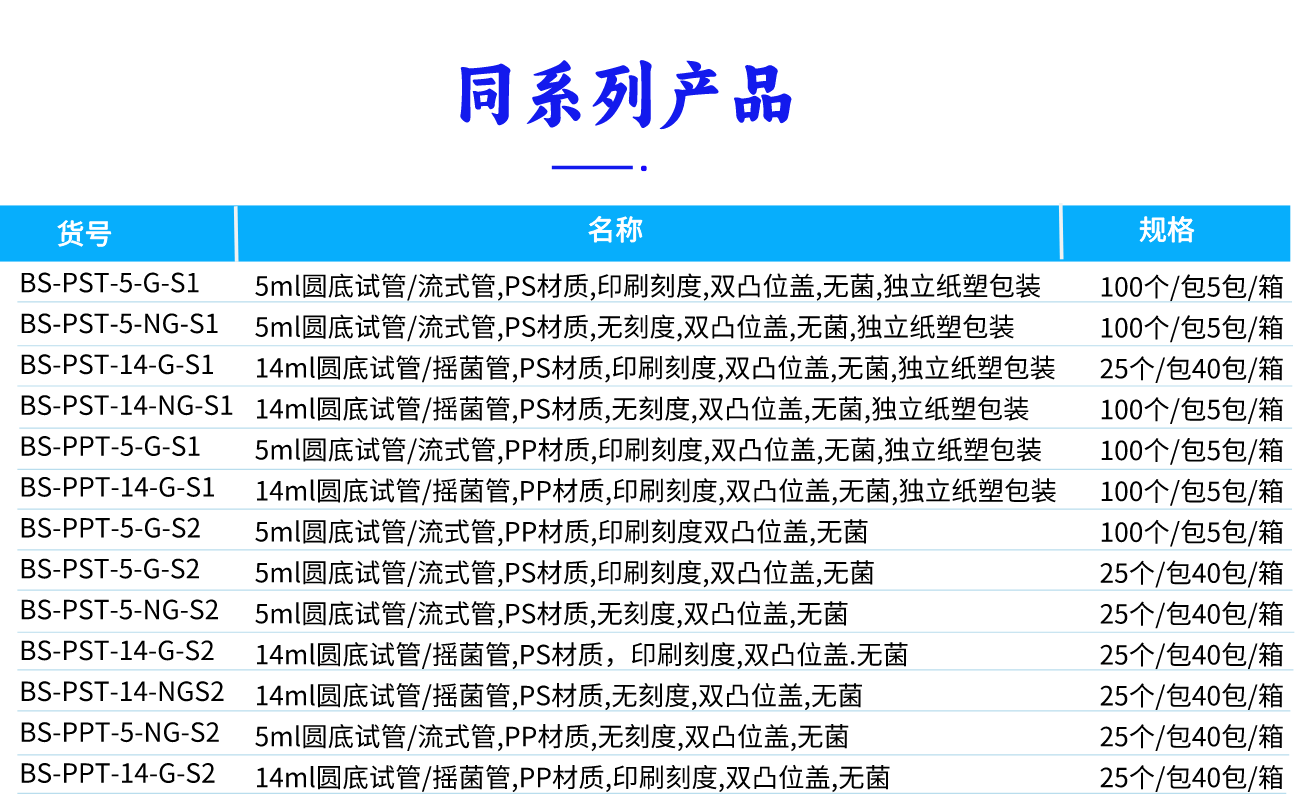 同系列产品

| 货号 | 名称 | 规格 |
|---|---|---|
| BS-PST-5-G-S1 | 5ml圆底试管/流式管,PS材质,印刷刻度,双凸位盖,无菌,独立纸塑包装 | 100个/包5包/箱 |
| BS-PST-5-NG-S1 | 5ml圆底试管/流式管,PS材质,无刻度,双凸位盖,无菌,独立纸塑包装 | 100个/包5包/箱 |
| BS-PST-14-G-S1 | 14ml圆底试管/摇菌管,PS材质,印刷刻度,双凸位盖,无菌,独立纸塑包装 | 25个/包40包/箱 |
| BS-PST-14-NG-S1 | 14ml圆底试管/摇菌管,PS材质,无刻度,双凸位盖,无菌,独立纸塑包装 | 100个/包5包/箱 |
| BS-PPT-5-G-S1 | 5ml圆底试管/流式管,PP材质,印刷刻度,双凸位盖,无菌,独立纸塑包装 | 100个/包5包/箱 |
| BS-PPT-14-G-S1 | 14ml圆底试管/摇菌管,PP材质,印刷刻度,双凸位盖,无菌,独立纸塑包装 | 100个/包5包/箱 |
| BS-PPT-5-G-S2 | 5ml圆底试管/流式管,PP材质,印刷刻度双凸位盖,无菌 | 100个/包5包/箱 |
| BS-PST-5-G-S2 | 5ml圆底试管/流式管,PS材质,印刷刻度,双凸位盖,无菌 | 25个/包40包/箱 |
| BS-PST-5-NG-S2 | 5ml圆底试管/流式管,PS材质,无刻度,双凸位盖,无菌 | 25个/包40包/箱 |
| BS-PST-14-G-S2 | 14ml圆底试管/摇菌管,PS材质，印刷刻度,双凸位盖.无菌 | 25个/包40包/箱 |
| BS-PST-14-NGS2 | 14ml圆底试管/摇菌管,PS材质,无刻度,双凸位盖,无菌 | 25个/包40包/箱 |
| BS-PPT-5-NG-S2 | 5ml圆底试管/流式管,PP材质,无刻度,双凸位盖,无菌 | 25个/包40包/箱 |
| BS-PPT-14-G-S2 | 14ml圆底试管/摇菌管,PP材质,印刷刻度,双凸位盖,无菌 | 25个/包40包/箱 |